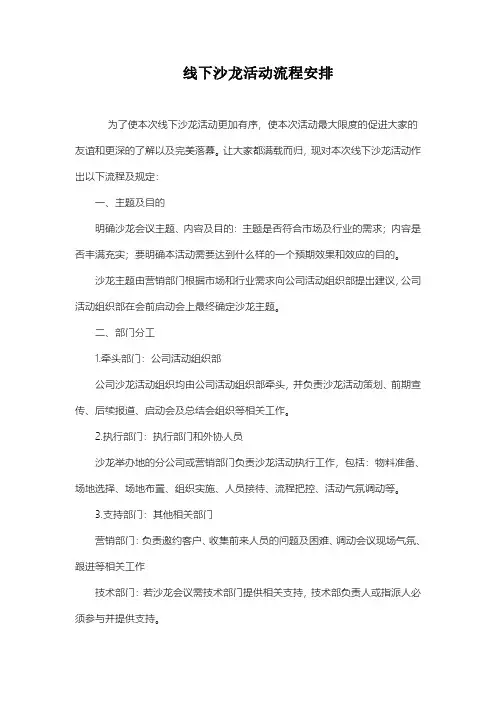 线下沙龙活动流程安排

为了使本次线下沙龙活动更加有序，使本次活动最大限度的促进大家的友谊和更深的了解以及完美落幕。让大家都满载而归，现对本次线下沙龙活动作出以下流程及规定：

一、主题及目的

明确沙龙会议主题、内容及目的：主题是否符合市场及行业的需求；内容是否丰满充实；要明确本活动需要达到什么样的一个预期效果和效应的目的。

沙龙主题由营销部门根据市场和行业需求向公司活动组织部提出建议，公司活动组织部在会前启动会上最终确定沙龙主题。

二、部门分工

1.牵头部门：公司活动组织部

公司沙龙活动组织均由公司活动组织部牵头，并负责沙龙活动策划、前期宣传、后续报道、启动会及总结会组织等相关工作。

2.执行部门：执行部门和外协人员

沙龙举办地的分公司或营销部门负责沙龙活动执行工作，包括：物料准备、场地选择、场地布置、组织实施、人员接待、流程把控、活动气氛调动等。

3.支持部门：其他相关部门

营销部门：负责邀约客户、收集前来人员的问题及困难、调动会议现场气氛、跟进等相关工作

技术部门：若沙龙会议需技术部门提供相关支持，技术部负责人或指派人必须参与并提供支持。